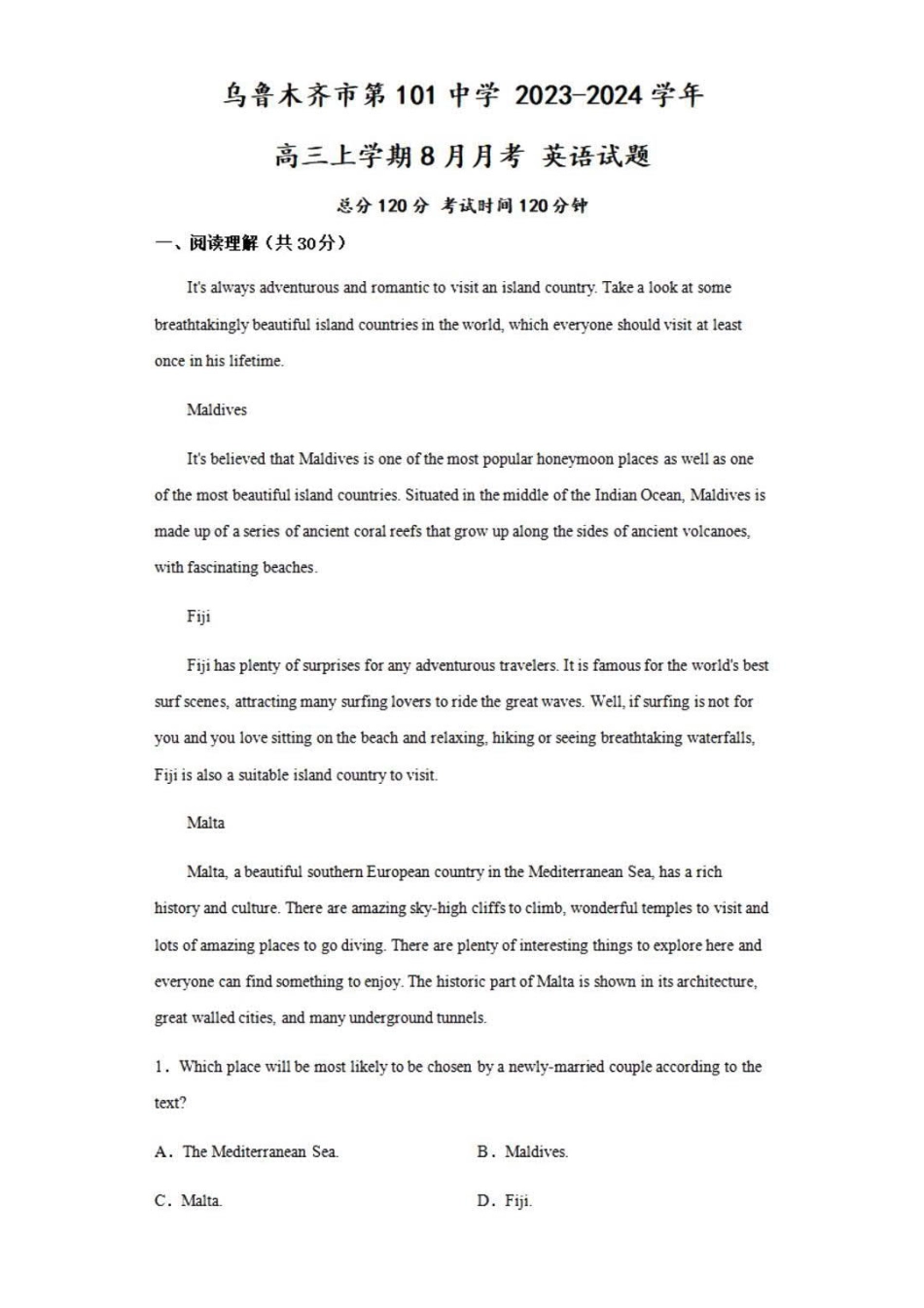 乌鲁木齐市第101中学 2023-2024学年

高三上学期8月月考 英语试题

总分120分 考试时间120分钟

一、阅读理解（共30分）

It's always adventurous and romantic to visit an island country. Take a look at some breathtakingly beautiful island countries in the world, which everyone should visit at least once in his lifetime.

Maldives

It's believed that Maldives is one of the most popular honeymoon places as well as one of the most beautiful island countries. Situated in the middle of the Indian Ocean, Maldives is made up of a series of ancient coral reefs that grow up along the sides of ancient volcanoes, with fascinating beaches.

Fiji

Fiji has plenty of surprises for any adventurous travelers. It is famous for the world's best surf scenes, attracting many surfing lovers to ride the great waves. Well, if surfing is not for you and you love sitting on the beach and relaxing, hiking or seeing breathtaking waterfalls, Fiji is also a suitable island country to visit.

Malta

Malta, a beautiful southern European country in the Mediterranean Sea, has a rich history and culture. There are amazing sky-high cliffs to climb, wonderful temples to visit and lots of amazing places to go diving. There are plenty of interesting things to explore here and everyone can find something to enjoy. The historic part of Malta is shown in its architecture, great walled cities, and many underground tunnels.

1．Which place will be most likely to be chosen by a newly-married couple according to the text?

A．The Mediterranean Sea.

B．Maldives.

C．Malta.

D．Fiji.